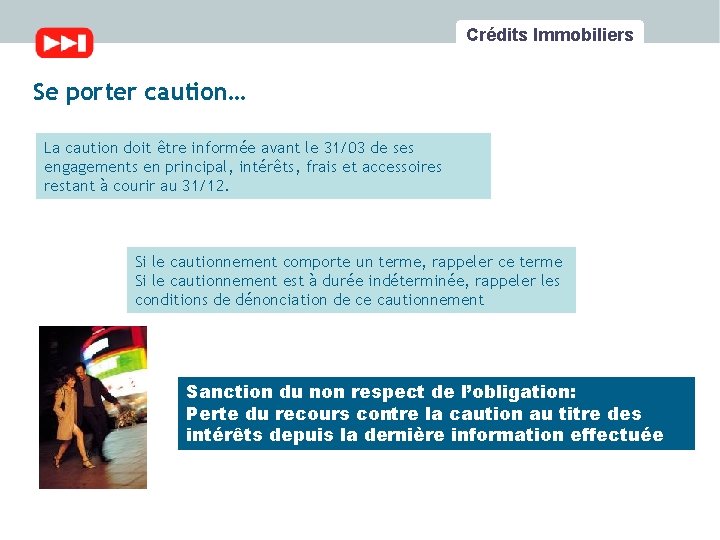 Crédits Immobiliers

Se porter caution…

La caution doit être informée avant le 31/03 de ses engagements en principal, intérêts, frais et accessoires restant à courir au 31/12.

Si le cautionnement comporte un terme, rappeler ce terme
Si le cautionnement est à durée indéterminée, rappeler les conditions de dénonciation de ce cautionnement

Sanction du non respect de l'obligation:
Perte du recours contre la caution au titre des intérêts depuis la dernière information effectuée